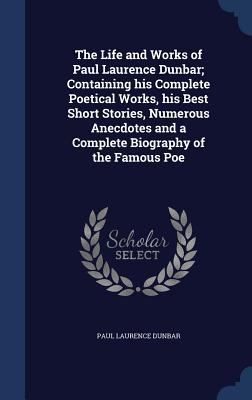 The Life and Works of Paul Laurence Dunbar; Containing his Complete Poetical Works, his Best Short Stories, Numerous Anecdotes and a Complete Biography of the Famous Poe

Scholar SELECT

PAUL LAURENCE DUNBAR